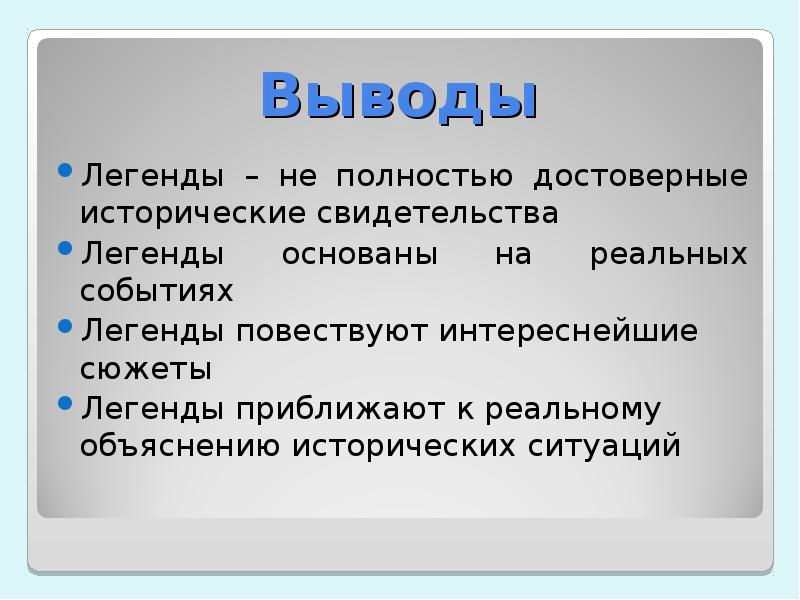 Выводы

• Легенды – не полностью достоверные исторические свидетельства

• Легенды основаны на реальных событиях

• Легенды повествуют интереснейшие сюжеты

• Легенды приближают к реальному объяснению исторических ситуаций